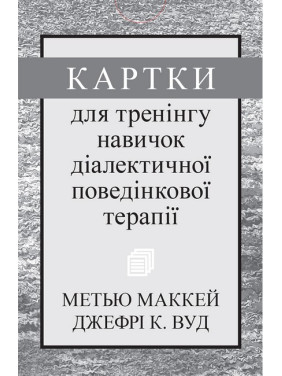 КАРТКИ

для тренінгу навичок діалектичної поведінкової терапії

МЕТЬЮ МАККЕЙ
ДЖЕФРІ К. ВУД